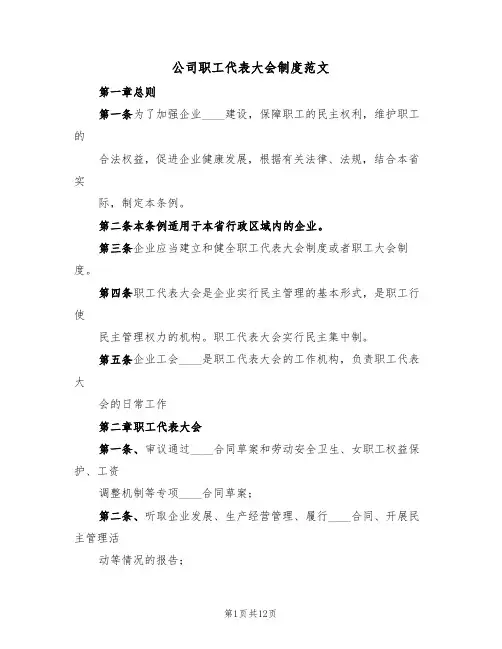 公司职工代表大会制度范文

第一章总则

第一条为了加强企业____建设，保障职工的民主权利，维护职工的

合法权益，促进企业健康发展，根据有关法律、法规，结合本省实

际，制定本条例。

第二条本条例适用于本省行政区域内的企业。

第三条企业应当建立和健全职工代表大会制度或者职工大会制度。

第四条职工代表大会是企业实行民主管理的基本形式，是职工行使

民主管理权力的机构。职工代表大会实行民主集中制。

第五条企业工会____是职工代表大会的工作机构，负责职工代表大

会的日常工作

第二章职工代表大会

第一条、审议通过____合同草案和劳动安全卫生、女职工权益保护、工资

调整机制等专项____合同草案；

第二条、听取企业发展、生产经营管理、履行____合同、开展民主管理活

动等情况的报告；

第1页共12页